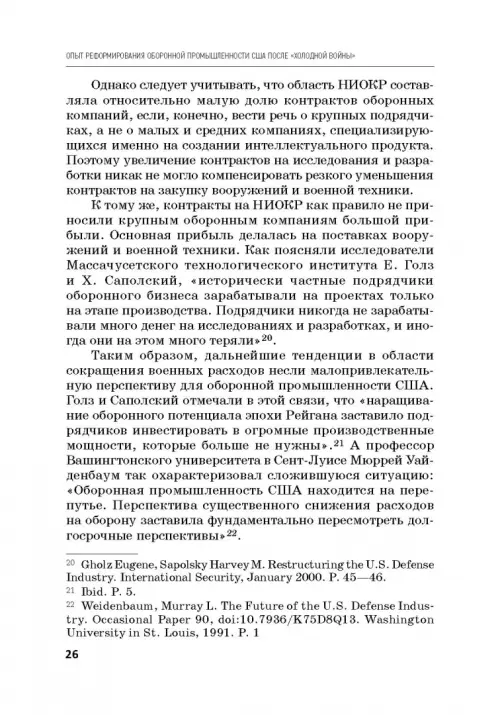 ОПЫТ РЕФОРМИРОВАНИЯ ОБОРОННОЙ ПРОМЫШЛЕННОСТИ США ПОСЛЕ «ХОЛОДНОЙ ВОЙНЫ»

Однако следует учитывать, что область НИОКР составляла относительно малую долю контрактов оборонных компаний, если, конечно, вести речь о крупных подрядчиках, а не о малых и средних компаниях, специализирующихся именно на создании интеллектуального продукта. Поэтому увеличение контрактов на исследования и разработки никак не могло компенсировать резкого уменьшения контрактов на закупку вооружений и военной техники.

К тому же, контракты на НИОКР как правило не приносили крупным оборонным компаниям большой прибыли. Основная прибыль делалась на поставках вооружений и военной техники. Как поясняли исследователи Массачусетского технологического института Е. Голз и Х. Саполский, «исторически частные подрядчики оборонного бизнеса зарабатывали на проектах только на этапе производства. Подрядчики никогда не зарабатывали много денег на исследованиях и разработках, и иногда они на этом много теряли»$^{20}$.

Таким образом, дальнейшие тенденции в области сокращения военных расходов несли малопривлекательную перспективу для оборонной промышленности США. Голз и Саполский отмечали в этой связи, что «наращивание оборонного потенциала эпохи Рейгана заставило подрядчиков инвестировать в огромные производственные мощности, которые больше не нужны».$^{21}$ А профессор Вашингтонского университета в Сент-Луисе Мюррей Уайденбаум так охарактеризовал сложившуюся ситуацию: «Оборонная промышленность США находится на перепутье. Перспектива существенного снижения расходов на оборону заставила фундаментально пересмотреть долгосрочные перспективы»$^{22}$.

$^{20}$ Gholz Eugene, Sapolsky Harvey M. Restructuring the U.S. Defense Industry. International Security, January 2000. P. 45—46.
$^{21}$ Ibid. P. 5.
$^{22}$ Weidenbaum, Murray L. The Future of the U.S. Defense Industry. Occasional Paper 90, doi:10.7936/K75D8Q13. Washington University in St. Louis, 1991. P. 1

26